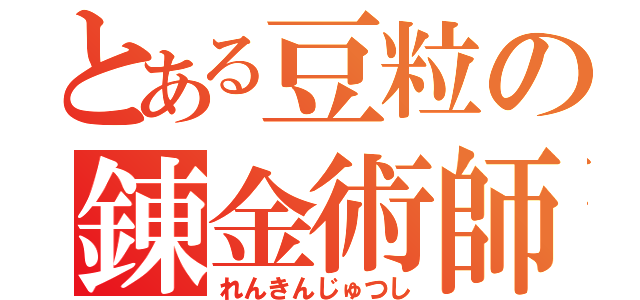 とある豆粒の
錬金術師
れんきんじゅつし